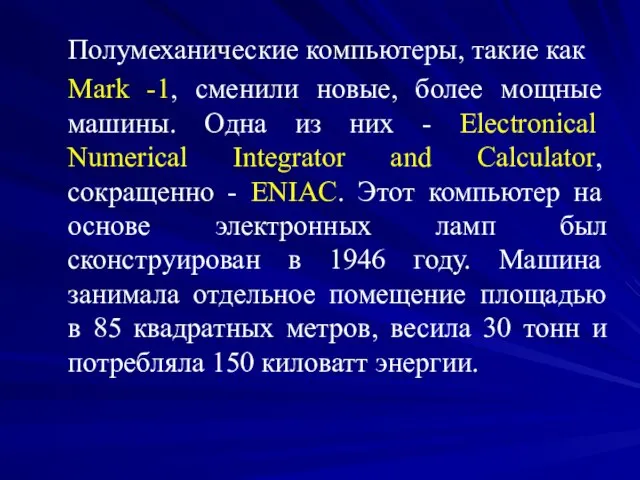 Полумеханические компьютеры, такие как Mark -1, сменили новые, более мощные машины. Одна из них - Electronical Numerical Integrator and Calculator, сокращенно - ENIAC. Этот компьютер на основе электронных ламп был сконструирован в 1946 году. Машина занимала отдельное помещение площадью в 85 квадратных метров, весила 30 тонн и потребляла 150 киловатт энергии.